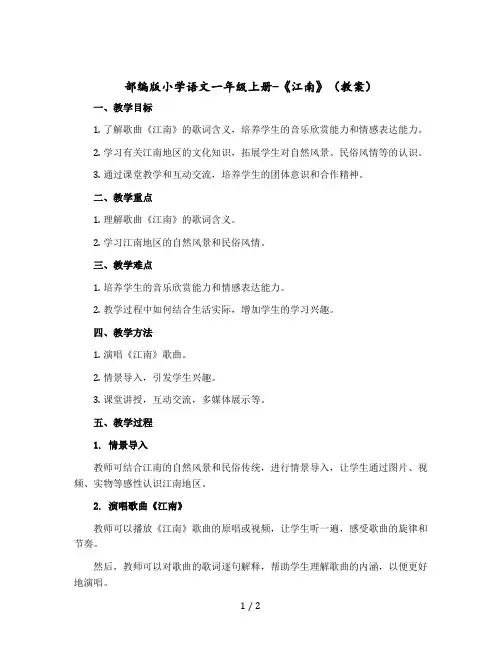 部编版小学语文一年级上册-《江南》（教案）

一、教学目标

1. 了解歌曲《江南》的歌词含义，培养学生的音乐欣赏能力和情感表达能力。

2. 学习有关江南地区的文化知识，拓展学生对自然风景、民俗风情等的认识。

3. 通过课堂教学和互动交流，培养学生的团体意识和合作精神。

二、教学重点

1. 理解歌曲《江南》的歌词含义。

2. 学习江南地区的自然风景和民俗风情。

三、教学难点

1. 培养学生的音乐欣赏能力和情感表达能力。

2. 教学过程中如何结合生活实际，增加学生的学习兴趣。

四、教学方法

1. 演唱《江南》歌曲。

2. 情景导入，引发学生兴趣。

3. 课堂讲授，互动交流，多媒体展示等。

五、教学过程

1. 情景导入

教师可结合江南的自然风景和民俗传统，进行情景导入，让学生通过图片、视频、实物等感性认识江南地区。

2. 演唱歌曲《江南》

教师可以播放《江南》歌曲的原唱或视频，让学生听一遍，感受歌曲的旋律和节奏。

然后，教师可以对歌曲的歌词逐句解释，帮助学生理解歌曲的内涵，以便更好地演唱。

1 / 2